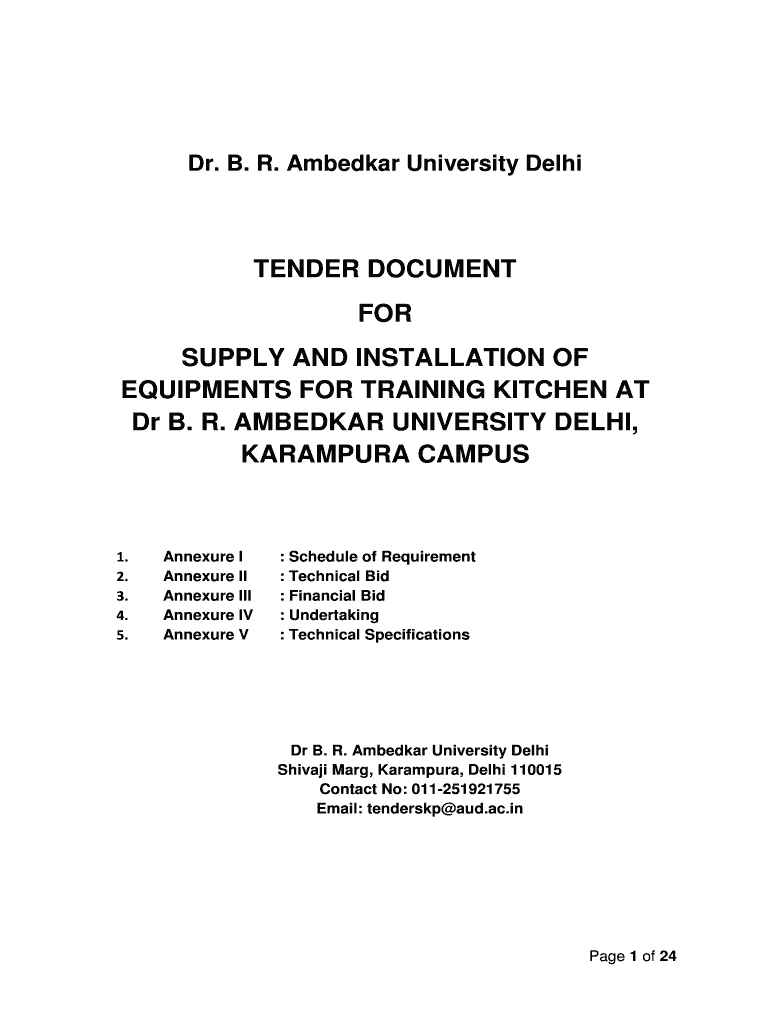 Dr. B. R. Ambedkar University Delhi

TENDER DOCUMENT
FOR
SUPPLY AND INSTALLATION OF EQUIPMENTS FOR TRAINING KITCHEN AT Dr B. R. AMBEDKAR UNIVERSITY DELHI, KARAMPURA CAMPUS

1. Annexure I : Schedule of Requirement
2. Annexure II : Technical Bid
3. Annexure III : Financial Bid
4. Annexure IV : Undertaking
5. Annexure V : Technical Specifications

Dr B. R. Ambedkar University Delhi
Shivaji Marg, Karampura, Delhi 110015
Contact No: 011-251921755
Email: tenderskp@aud.ac.in

Page 1 of 24